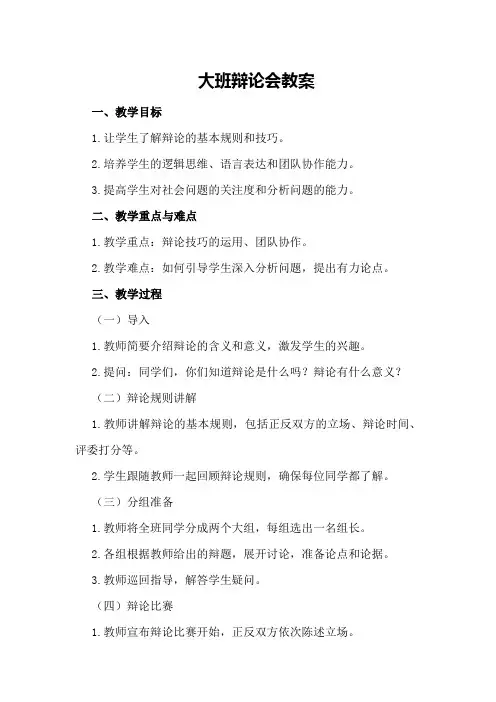 大班辩论会教案

一、教学目标

1.让学生了解辩论的基本规则和技巧。

2.培养学生的逻辑思维、语言表达和团队协作能力。

3.提高学生对社会问题的关注度和分析问题的能力。

二、教学重点与难点

1.教学重点：辩论技巧的运用、团队协作。

2.教学难点：如何引导学生深入分析问题，提出有力论点。

三、教学过程

（一）导入

1.教师简要介绍辩论的含义和意义，激发学生的兴趣。

2.提问：同学们，你们知道辩论是什么吗？辩论有什么意义？

（二）辩论规则讲解

1.教师讲解辩论的基本规则，包括正反双方的立场、辩论时间、评委打分等。

2.学生跟随教师一起回顾辩论规则，确保每位同学都了解。

（三）分组准备

1.教师将全班同学分成两个大组，每组选出一名组长。

2.各组根据教师给出的辩题，展开讨论，准备论点和论据。

3.教师巡回指导，解答学生疑问。

（四）辩论比赛

1.教师宣布辩论比赛开始，正反双方依次陈述立场。